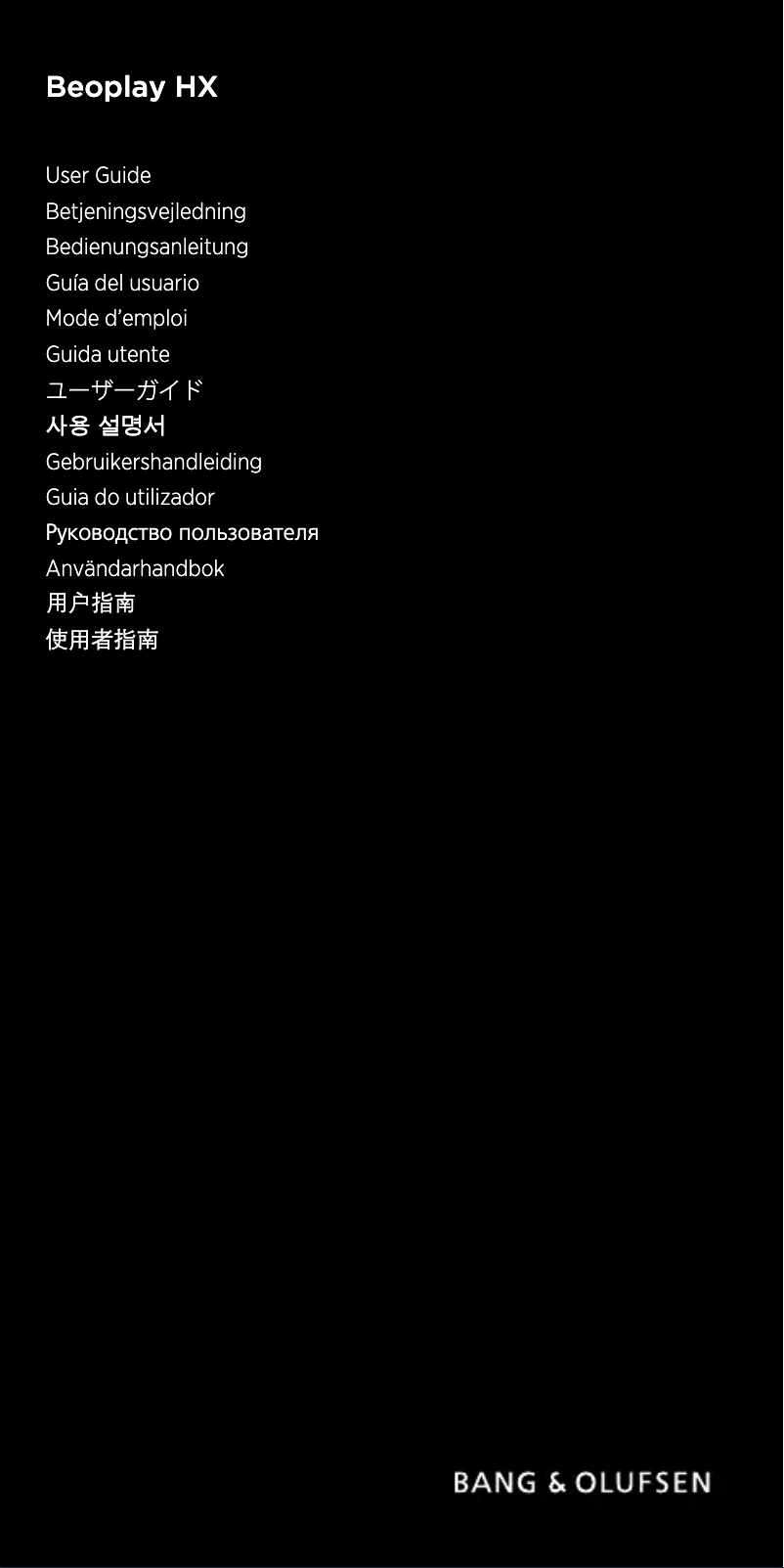 Beoplay HX

User Guide
Betjeningsvejledning
Bedienungsanleitung
Guía del usuario
Mode d'emploi
Guida utente
ユーザーガイド
사용 설명서
Gebruikershandleiding
Guia do utilizador
Руководство пользователя
Användarhandbok
用户指南
使用者指南

BANG & OLUFSEN